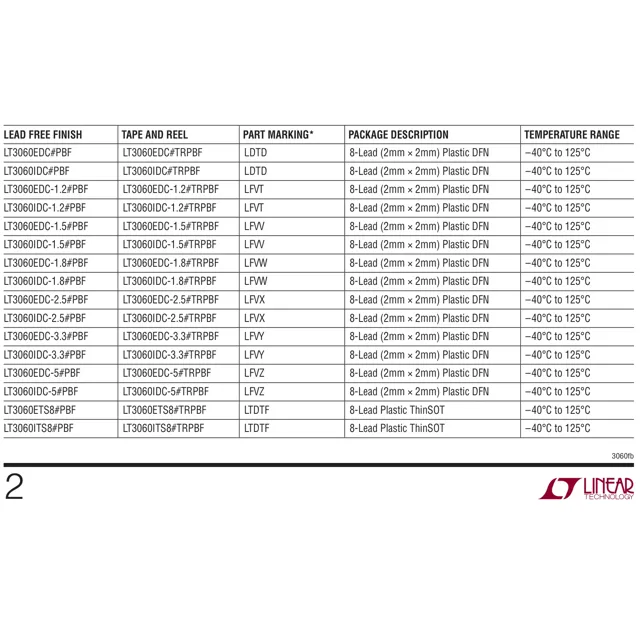 | LEAD FREE FINISH | TAPE AND REEL | PART MARKING* | PACKAGE DESCRIPTION | TEMPERATURE RANGE |
|---|---|---|---|---|
| LT3060EDC#PBF | LT3060EDC#TRPBF | LDTD | 8-Lead (2mm × 2mm) Plastic DFN | –40°C to 125°C |
| LT3060IDC#PBF | LT3060IDC#TRPBF | LDTD | 8-Lead (2mm × 2mm) Plastic DFN | –40°C to 125°C |
| LT3060EDC-1.2#PBF | LT3060EDC-1.2#TRPBF | LFVT | 8-Lead (2mm × 2mm) Plastic DFN | –40°C to 125°C |
| LT3060IDC-1.2#PBF | LT3060IDC-1.2#TRPBF | LFVT | 8-Lead (2mm × 2mm) Plastic DFN | –40°C to 125°C |
| LT3060EDC-1.5#PBF | LT3060EDC-1.5#TRPBF | LFVV | 8-Lead (2mm × 2mm) Plastic DFN | –40°C to 125°C |
| LT3060IDC-1.5#PBF | LT3060IDC-1.5#TRPBF | LFVV | 8-Lead (2mm × 2mm) Plastic DFN | –40°C to 125°C |
| LT3060EDC-1.8#PBF | LT3060EDC-1.8#TRPBF | LFVW | 8-Lead (2mm × 2mm) Plastic DFN | –40°C to 125°C |
| LT3060IDC-1.8#PBF | LT3060IDC-1.8#TRPBF | LFVW | 8-Lead (2mm × 2mm) Plastic DFN | –40°C to 125°C |
| LT3060EDC-2.5#PBF | LT3060EDC-2.5#TRPBF | LFVX | 8-Lead (2mm × 2mm) Plastic DFN | –40°C to 125°C |
| LT3060IDC-2.5#PBF | LT3060IDC-2.5#TRPBF | LFVX | 8-Lead (2mm × 2mm) Plastic DFN | –40°C to 125°C |
| LT3060EDC-3.3#PBF | LT3060EDC-3.3#TRPBF | LFVY | 8-Lead (2mm × 2mm) Plastic DFN | –40°C to 125°C |
| LT3060IDC-3.3#PBF | LT3060IDC-3.3#TRPBF | LFVY | 8-Lead (2mm × 2mm) Plastic DFN | –40°C to 125°C |
| LT3060EDC-5#PBF | LT3060EDC-5#TRPBF | LFVZ | 8-Lead (2mm × 2mm) Plastic DFN | –40°C to 125°C |
| LT3060IDC-5#PBF | LT3060IDC-5#TRPBF | LFVZ | 8-Lead (2mm × 2mm) Plastic DFN | –40°C to 125°C |
| LT3060ETS8#PBF | LT3060ETS8#TRPBF | LTDTF | 8-Lead Plastic ThinSOT | –40°C to 125°C |
| LT3060ITS8#PBF | LT3060ITS8#TRPBF | LTDTF | 8-Lead Plastic ThinSOT | –40°C to 125°C |

3060fb

2

LINEAR TECHNOLOGY